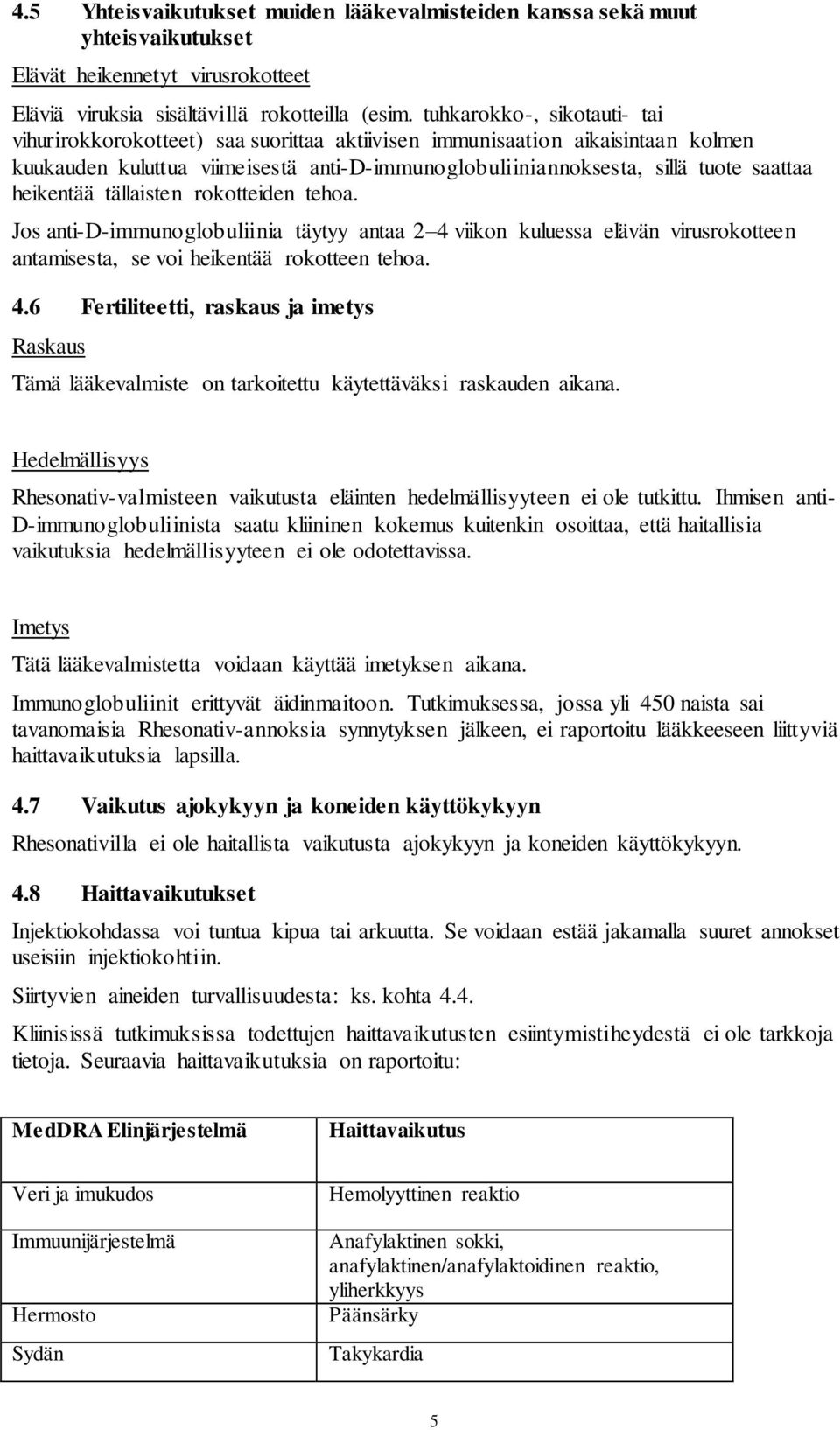 4.5 Yhteisvaikutukset muiden lääkevalmisteiden kanssa sekä muut yhteisvaikutukset

Elävät heikennetyt virusrokotteet

Eläviä viruksia sisältävillä rokotteilla (esim. tuhkarokko-, sikotauti- tai vihurirokkorokotteet) saa suorittaa aktiivisen immunisaation aikaisintaan kolmen kuukauden kuluttua viimeisestä anti-D-immunoglobuliiniannoksesta, sillä tuote saattaa heikentää tällaisten rokotteiden tehoa.

Jos anti-D-immunoglobuliinia täytyy antaa 2–4 viikon kuluessa elävän virusrokotteen antamisesta, se voi heikentää rokotteen tehoa.

4.6 Fertiliteetti, raskaus ja imetys

Raskaus

Tämä lääkevalmiste on tarkoitettu käytettäväksi raskauden aikana.

Hedelmällisyys

Rhesonativ-valmisteen vaikutusta eläinten hedelmällisyyteen ei ole tutkittu. Ihmisen anti-D-immunoglobuliinista saatu kliininen kokemus kuitenkin osoittaa, että haitallisia vaikutuksia hedelmällisyyteen ei ole odotettavissa.

Imetys

Tätä lääkevalmistetta voidaan käyttää imetyksen aikana.

Immunoglobuliinit erittyvät äidinmaitoon. Tutkimuksessa, jossa yli 450 naista sai tavanomaisia Rhesonativ-annoksia synnytyksen jälkeen, ei raportoitu lääkkeeseen liittyviä haittavaikutuksia lapsilla.

4.7 Vaikutus ajokykyyn ja koneiden käyttökykyyn

Rhesonativilla ei ole haitallista vaikutusta ajokykyyn ja koneiden käyttökykyyn.

4.8 Haittavaikutukset

Injektiokohdassa voi tuntua kipua tai arkuutta. Se voidaan estää jakamalla suuret annokset useisiin injektiokohtiin.

Siirtyvien aineiden turvallisuudesta: ks. kohta 4.4.

Kliinisissä tutkimuksissa todettujen haittavaikutusten esiintymistiheydestä ei ole tarkkoja tietoja. Seuraavia haittavaikutuksia on raportoitu:

| MedDRA Elinjärjestelmä | Haittavaikutus |
|---|---|
| Veri ja imukudos | Hemolyyttinen reaktio |
| Immuunijärjestelmä | Anafylaktinen sokki, anafylaktinen/anafylaktoidinen reaktio, yliherkkyys |
| Hermosto | Päänsärky |
| Sydän | Takykardia |

5